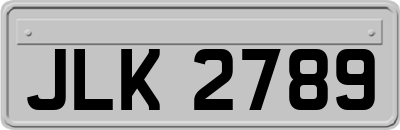 JLK 2789